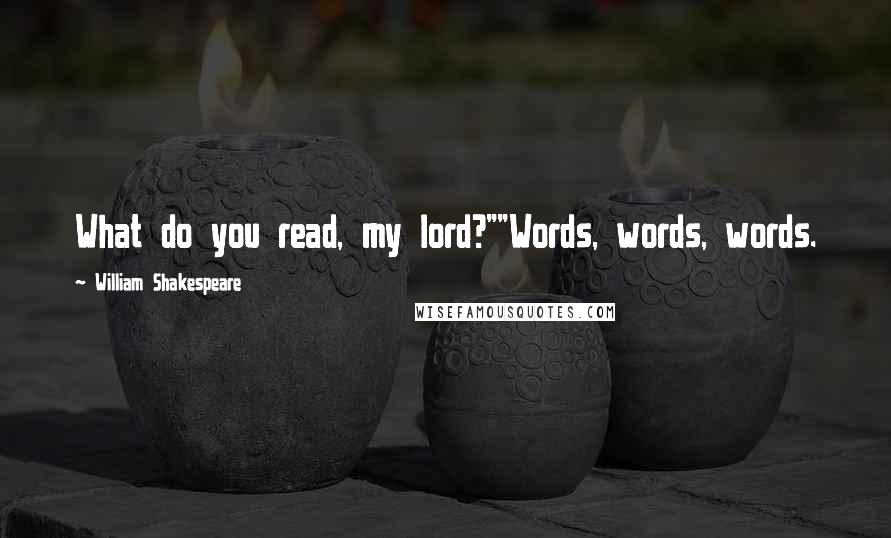 What do you read, my lord?""Words, words, words.

~ William Shakespeare

WISEFAMOUSQUOTES.COM